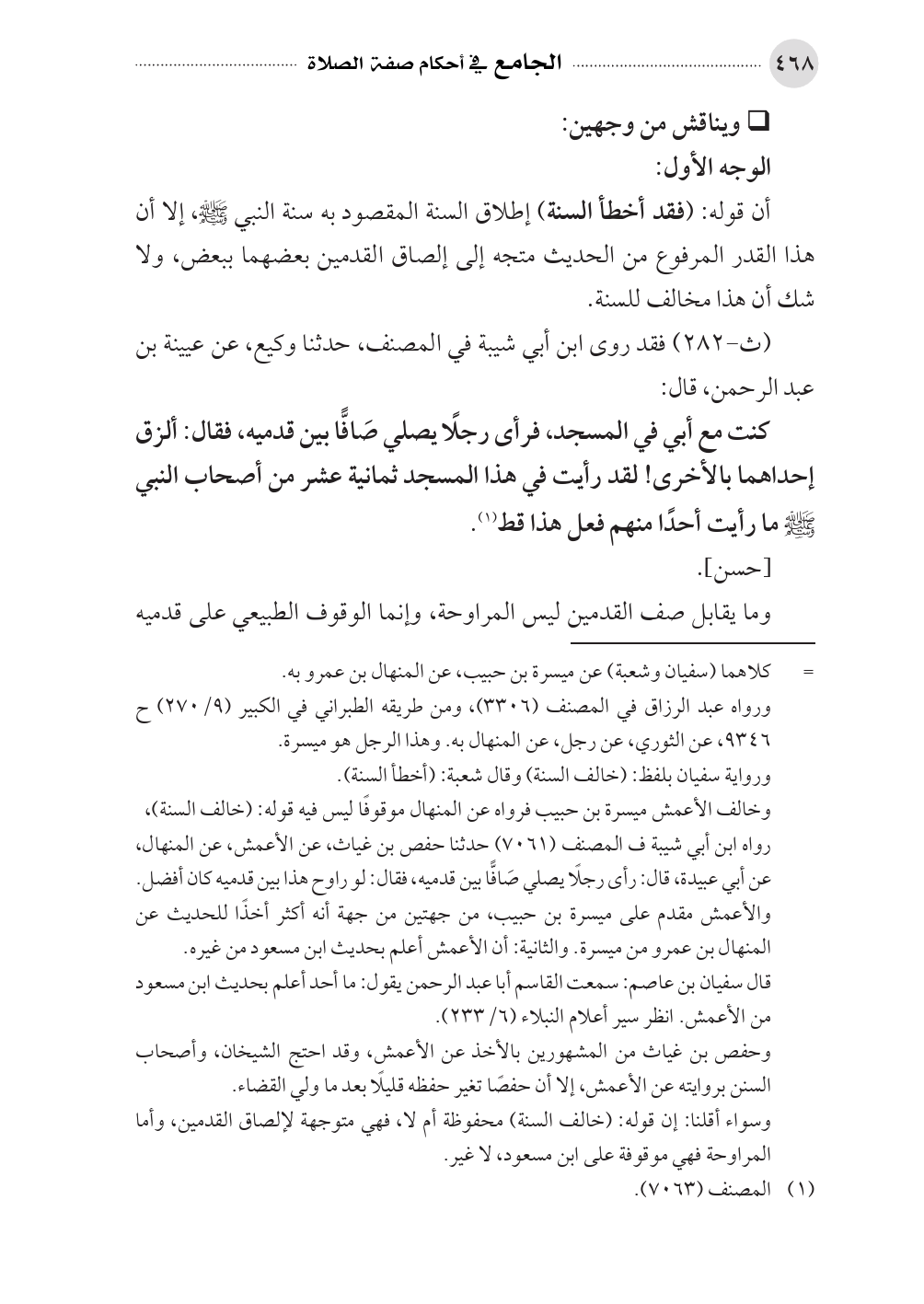 ٤٦٨ الجامع في أحكام صفة الصلاة

❑ ويناقش من وجهين:

الوجه الأول:

أن قوله: (فقد أخطأ السنة) إطلاق السنة المقصود به سنة النبي ﷺ، إلا أن هذا القدر المرفوع من الحديث متجه إلى إلصاق القدمين بعضهما ببعض، ولا شك أن هذا مخالف للسنة.

(ث-٢٨٢) فقد روى ابن أبي شيبة في المصنف، حدثنا وكيع، عن عيينة بن عبد الرحمن، قال:

كنت مع أبي في المسجد، فرأى رجلًا يصلي صَافًّا بين قدميه، فقال: ألزق إحداهما بالأخرى! لقد رأيت في هذا المسجد ثمانية عشر من أصحاب النبي ﷺ ما رأيت أحدًا منهم فعل هذا قط(١).

[حسن].

وما يقابل صف القدمين ليس المراوحة، وإنما الوقوف الطبيعي على قدميه

= كلاهما (سفيان وشعبة) عن ميسرة بن حبيب، عن المنهال بن عمرو به.

ورواه عبد الرزاق في المصنف (٣٣٠٦)، ومن طريقه الطبراني في الكبير (٩/ ٢٧٠) ح ٩٣٤٦، عن الثوري، عن رجل، عن المنهال به. وهذا الرجل هو ميسرة.

ورواية سفيان بلفظ: (خالف السنة) وقال شعبة: (أخطأ السنة).

وخالف الأعمش ميسرة بن حبيب فرواه عن المنهال موقوفًا ليس فيه قوله: (خالف السنة)، رواه ابن أبي شيبة ف المصنف (٧٠٦١) حدثنا حفص بن غياث، عن الأعمش، عن المنهال، عن أبي عبيدة، قال: رأى رجلًا يصلي صَافًّا بين قدميه، فقال: لو راوح هذا بين قدميه كان أفضل.

والأعمش مقدم على ميسرة بن حبيب، من جهتين من جهة أنه أكثر أخذًا للحديث عن المنهال بن عمرو من ميسرة. والثانية: أن الأعمش أعلم بحديث ابن مسعود من غيره.

قال سفيان بن عاصم: سمعت القاسم أبا عبد الرحمن يقول: ما أحد أعلم بحديث ابن مسعود من الأعمش. انظر سير أعلام النبلاء (٦/ ٢٣٣).

وحفص بن غياث من المشهورين بالأخذ عن الأعمش، وقد احتج الشيخان، وأصحاب السنن بروايته عن الأعمش، إلا أن حفصًا تغير حفظه قليلًا بعد ما ولي القضاء.

وسواء أقلنا: إن قوله: (خالف السنة) محفوظة أم لا، فهي متوجهة لإلصاق القدمين، وأما المراوحة فهي موقوفة على ابن مسعود، لا غير.

(١) المصنف (٧٠٦٣).